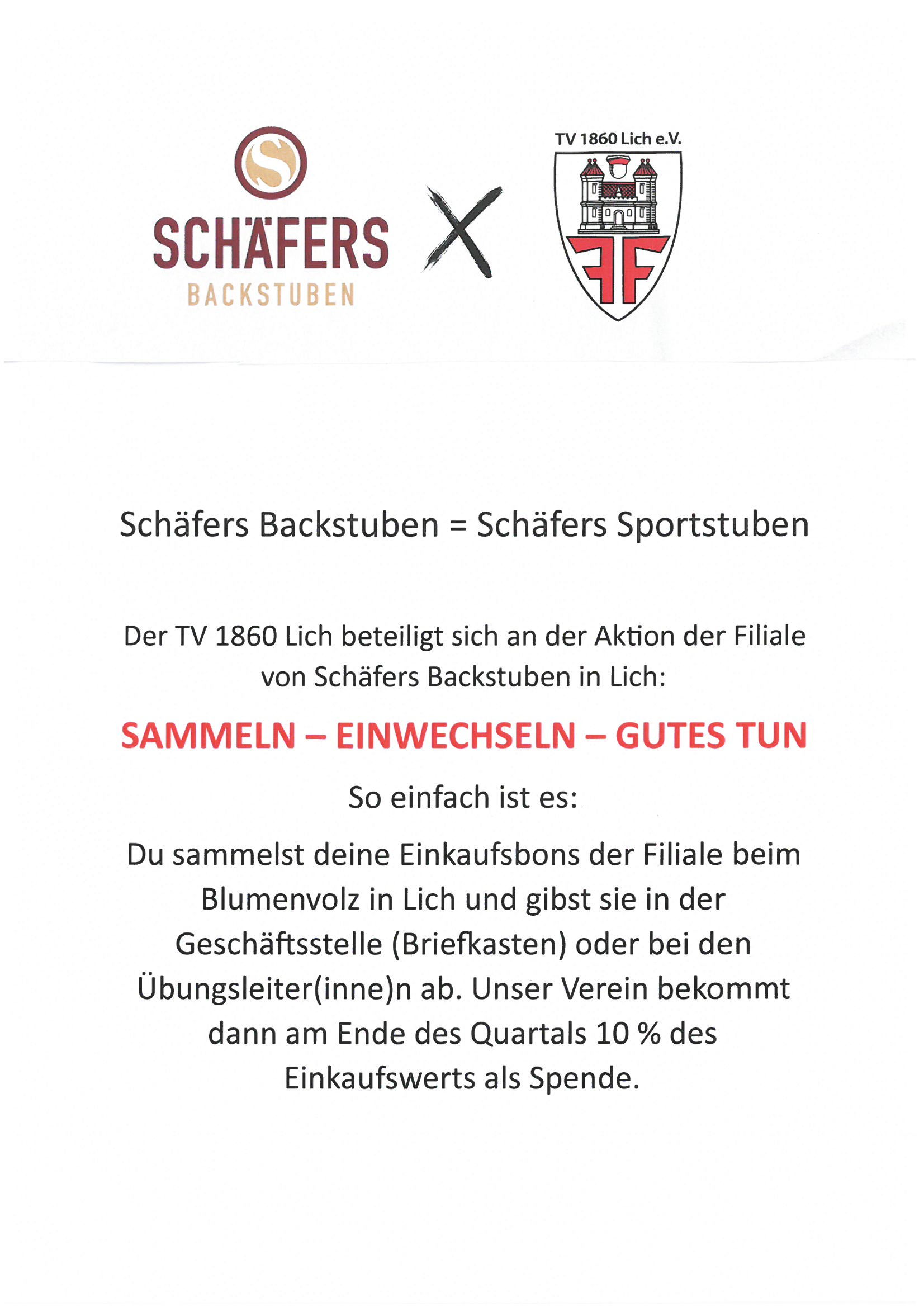 SCHÄFERS
BACKSTUBEN

X

TV 1860 Lich e.V.

Schäfers Backstuben = Schäfers Sportstuben

Der TV 1860 Lich beteiligt sich an der Aktion der Filiale von Schäfers Backstuben in Lich:

SAMMELN – EINWECHSELN – GUTES TUN

So einfach ist es:

Du sammelst deine Einkaufsbons der Filiale beim Blumenvolz in Lich und gibst sie in der Geschäftsstelle (Briefkasten) oder bei den Übungsleiter(inne)n ab. Unser Verein bekommt dann am Ende des Quartals 10 % des Einkaufswerts als Spende.